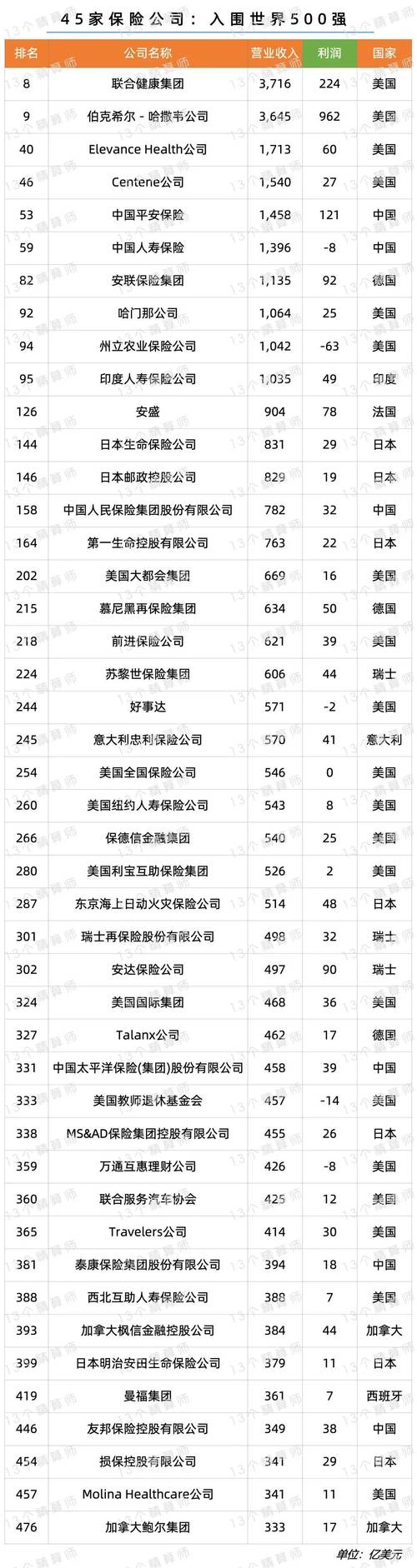 45家保险公司：入围世界500强

| 排名 | 公司名称 | 营业收入 | 利润 | 国家 |
|---|---|---|---|---|
| 8 | 联合健康集团 | 3,716 | 224 | 美国 |
| 9 | 伯克希尔－哈撒韦公司 | 3,645 | 962 | 美国 |
| 40 | Elevance Health公司 | 1,713 | 60 | 美国 |
| 46 | Centene公司 | 1,540 | 27 | 美国 |
| 53 | 中国平安保险 | 1,458 | 121 | 中国 |
| 59 | 中国人寿保险 | 1,396 | -8 | 中国 |
| 82 | 安联保险集团 | 1,135 | 92 | 德国 |
| 92 | 哈门那公司 | 1,064 | 25 | 美国 |
| 94 | 州立农业保险公司 | 1,042 | -63 | 美国 |
| 95 | 印度人寿保险公司 | 1,035 | 49 | 印度 |
| 126 | 安盛 | 904 | 78 | 法国 |
| 144 | 日本生命保险公司 | 831 | 29 | 日本 |
| 146 | 日本邮政控股公司 | 829 | 19 | 日本 |
| 158 | 中国人民保险集团股份有限公司 | 782 | 32 | 中国 |
| 164 | 第一生命控股有限公司 | 763 | 22 | 日本 |
| 202 | 美国大都会集团 | 669 | 16 | 美国 |
| 215 | 慕尼黑再保险集团 | 634 | 50 | 德国 |
| 218 | 前进保险公司 | 621 | 39 | 美国 |
| 224 | 苏黎世保险集团 | 606 | 44 | 瑞士 |
| 244 | 好事达 | 571 | -2 | 美国 |
| 245 | 意大利忠利保险公司 | 570 | 41 | 意大利 |
| 254 | 美国全国保险公司 | 546 | 0 | 美国 |
| 260 | 美国纽约人寿保险公司 | 543 | 8 | 美国 |
| 266 | 保德信金融集团 | 540 | 25 | 美国 |
| 280 | 美国利宝互助保险集团 | 526 | 2 | 美国 |
| 287 | 东京海上日动火灾保险公司 | 514 | 48 | 日本 |
| 301 | 瑞士再保险股份有限公司 | 498 | 32 | 瑞士 |
| 302 | 安达保险公司 | 497 | 90 | 瑞士 |
| 324 | 美国国际集团 | 468 | 36 | 美国 |
| 327 | Talanx公司 | 462 | 17 | 德国 |
| 331 | 中国太平洋保险(集团)股份有限公司 | 458 | 39 | 中国 |
| 333 | 美国教师退休基金会 | 457 | -14 | 美国 |
| 338 | MS&AD保险集团控股有限公司 | 455 | 26 | 日本 |
| 359 | 万通互惠理财公司 | 426 | -8 | 美国 |
| 360 | 联合服务汽车协会 | 425 | 12 | 美国 |
| 365 | Travelers公司 | 414 | 30 | 美国 |
| 381 | 泰康保险集团股份有限公司 | 394 | 18 | 中国 |
| 388 | 西北互助人寿保险公司 | 388 | 7 | 美国 |
| 393 | 加拿大枫信金融控股公司 | 384 | 44 | 加拿大 |
| 399 | 日本明治安田生命保险公司 | 379 | 11 | 日本 |
| 419 | 曼福集团 | 361 | 7 | 西班牙 |
| 446 | 友邦保险控股有限公司 | 349 | 38 | 中国 |
| 454 | 损保控股有限公司 | 341 | 29 | 日本 |
| 457 | Molina Healthcare公司 | 341 | 11 | 美国 |
| 476 | 加拿大鲍尔集团 | 333 | 17 | 加拿大 |

单位：亿美元

13个精算师